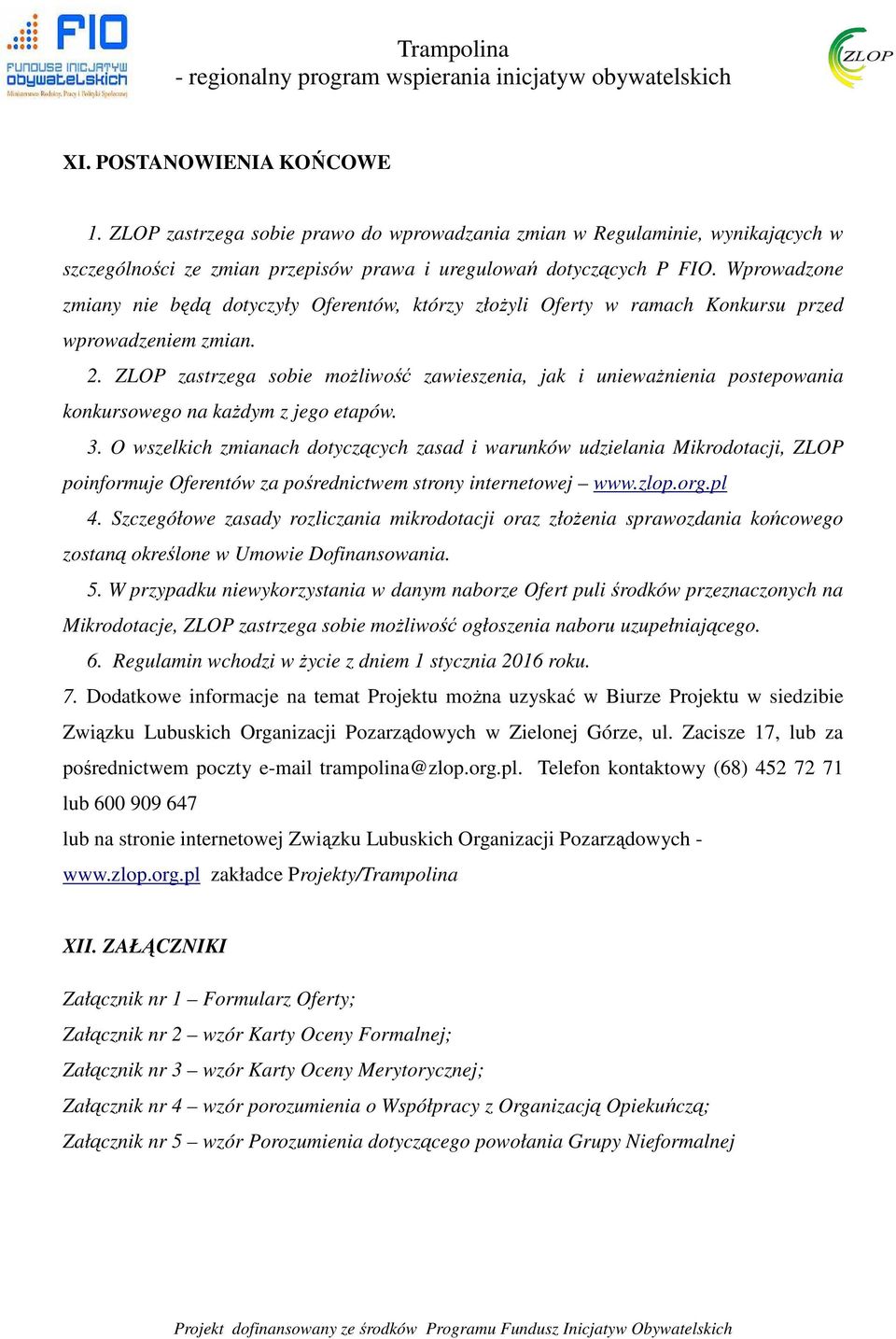 FIO
FUNDUSZ INICJATYW OBYWATELSKICH
Ministerstwo Rodziny, Pracy i Polityki Społecznej

Trampolina
- regionalny program wspierania inicjatyw obywatelskich

ZLOP

XI. POSTANOWIENIA KOŃCOWE

1. ZLOP zastrzega sobie prawo do wprowadzania zmian w Regulaminie, wynikających w szczególności ze zmian przepisów prawa i uregulowań dotyczących P FIO. Wprowadzone zmiany nie będą dotyczyły Oferentów, którzy złożyli Oferty w ramach Konkursu przed wprowadzeniem zmian.

2. ZLOP zastrzega sobie możliwość zawieszenia, jak i unieważnienia postepowania konkursowego na każdym z jego etapów.

3. O wszelkich zmianach dotyczących zasad i warunków udzielania Mikrodotacji, ZLOP poinformuje Oferentów za pośrednictwem strony internetowej – www.zlop.org.pl

4. Szczegółowe zasady rozliczania mikrodotacji oraz złożenia sprawozdania końcowego zostaną określone w Umowie Dofinansowania.

5. W przypadku niewykorzystania w danym naborze Ofert puli środków przeznaczonych na Mikrodotacje, ZLOP zastrzega sobie możliwość ogłoszenia naboru uzupełniającego.

6. Regulamin wchodzi w życie z dniem 1 stycznia 2016 roku.

7. Dodatkowe informacje na temat Projektu można uzyskać w Biurze Projektu w siedzibie Związku Lubuskich Organizacji Pozarządowych w Zielonej Górze, ul. Zacisze 17, lub za pośrednictwem poczty e-mail trampolina@zlop.org.pl. Telefon kontaktowy (68) 452 72 71 lub 600 909 647
lub na stronie internetowej Związku Lubuskich Organizacji Pozarządowych - www.zlop.org.pl zakładce Projekty/Trampolina

XII. ZAŁĄCZNIKI

Załącznik nr 1 – Formularz Oferty;
Załącznik nr 2 – wzór Karty Oceny Formalnej;
Załącznik nr 3 – wzór Karty Oceny Merytorycznej;
Załącznik nr 4 – wzór porozumienia o Współpracy z Organizacją Opiekuńczą;
Załącznik nr 5 – wzór Porozumienia dotyczącego powołania Grupy Nieformalnej

Projekt dofinansowany ze środków Programu Fundusz Inicjatyw Obywatelskich